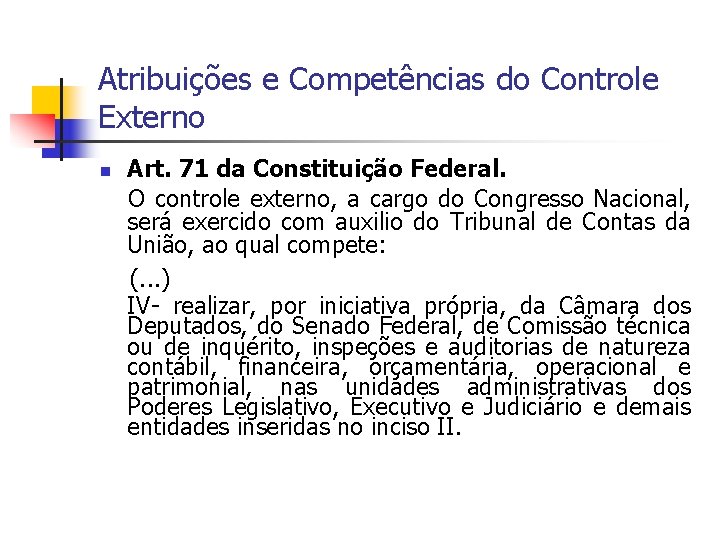 Atribuições e Competências do Controle Externo

Art. 71 da Constituição Federal.

O controle externo, a cargo do Congresso Nacional, será exercido com auxilio do Tribunal de Contas da União, ao qual compete:

(...)

IV- realizar, por iniciativa própria, da Câmara dos Deputados, do Senado Federal, de Comissão técnica ou de inquérito, inspeções e auditorias de natureza contábil, financeira, orçamentária, operacional e patrimonial, nas unidades administrativas dos Poderes Legislativo, Executivo e Judiciário e demais entidades inseridas no inciso II.